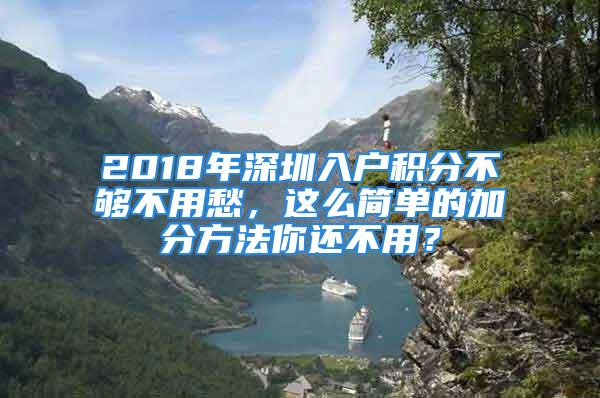 2018年深圳入户积分不够不用愁，这么简单的加分方法你还不用？